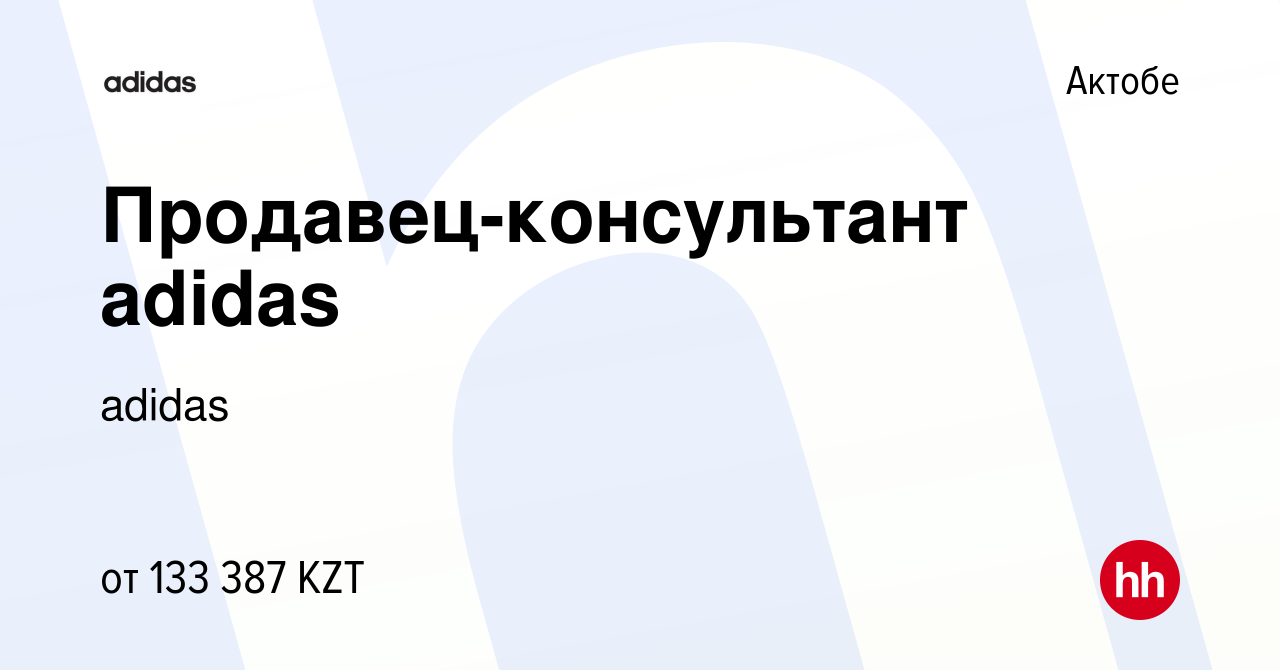 adidas

Актобе

Продавец-консультант adidas

adidas

от 133 387 KZT

hh